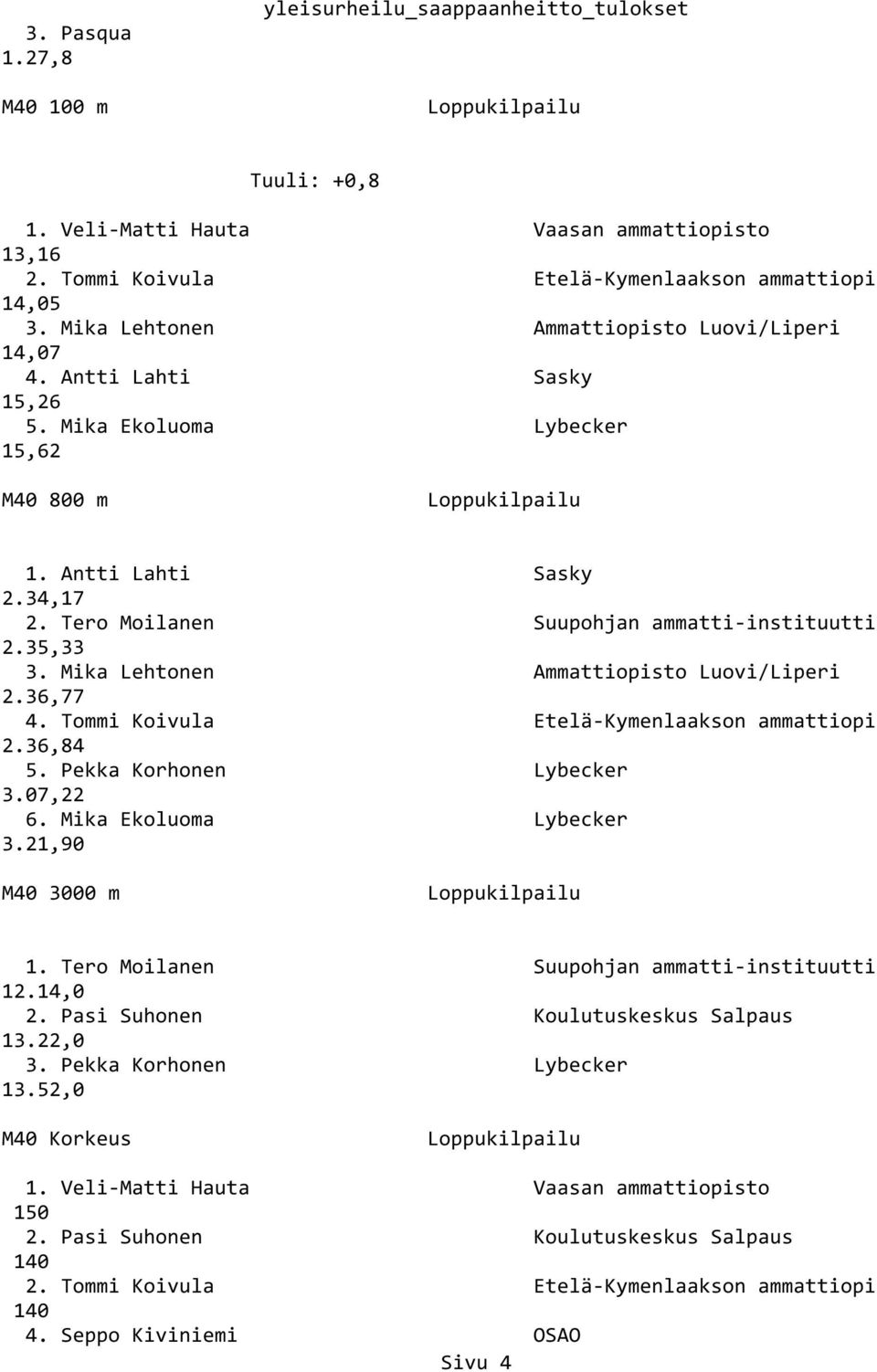 yleisurheilu_saappaanheitto_tulokset

3. Pasqua
1.27,8

M40 100 m Loppukilpailu

Tuuli: +0,8

1. Veli-Matti Hauta Vaasan ammattiopisto
13,16
2. Tommi Koivula Etelä-Kymenlaakson ammattiopi
14,05
3. Mika Lehtonen Ammattiopisto Luovi/Liperi
14,07
4. Antti Lahti Sasky
15,26
5. Mika Ekoluoma Lybecker
15,62

M40 800 m Loppukilpailu

1. Antti Lahti Sasky
2.34,17
2. Tero Moilanen Suupohjan ammatti-instituutti
2.35,33
3. Mika Lehtonen Ammattiopisto Luovi/Liperi
2.36,77
4. Tommi Koivula Etelä-Kymenlaakson ammattiopi
2.36,84
5. Pekka Korhonen Lybecker
3.07,22
6. Mika Ekoluoma Lybecker
3.21,90

M40 3000 m Loppukilpailu

1. Tero Moilanen Suupohjan ammatti-instituutti
12.14,0
2. Pasi Suhonen Koulutuskeskus Salpaus
13.22,0
3. Pekka Korhonen Lybecker
13.52,0

M40 Korkeus Loppukilpailu

1. Veli-Matti Hauta Vaasan ammattiopisto
150
2. Pasi Suhonen Koulutuskeskus Salpaus
140
2. Tommi Koivula Etelä-Kymenlaakson ammattiopi
140
4. Seppo Kiviniemi OSAO

Sivu 4